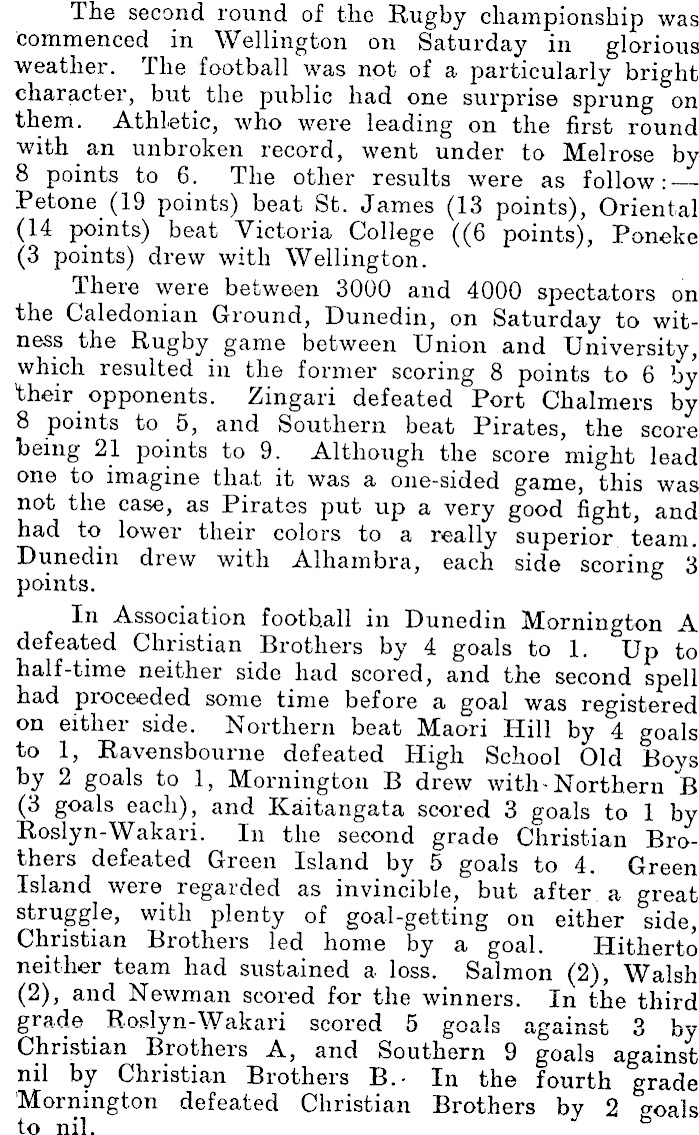 The second round of the Rugby championship was commenced in Wellington on Saturday in glorious weather. The football was not of a particularly bright character, but the public had one surprise sprung on them. Athletic, who were leading on the first round with an unbroken record, went under to Melrose by 8 points to 6. The other results were as follow:—Petone (19 points) beat St. James (13 points), Oriental (14 points) beat Victoria College ((6 points), Poneke (3 points) drew with Wellington.

There were between 3000 and 4000 spectators on the Caledonian Ground, Dunedin, on Saturday to witness the Rugby game between Union and University, which resulted in the former scoring 8 points to 6 by their opponents. Zingari defeated Port Chalmers by 8 points to 5, and Southern beat Pirates, the score being 21 points to 9. Although the score might lead one to imagine that it was a one-sided game, this was not the case, as Pirates put up a very good fight, and had to lower their colors to a really superior team. Dunedin drew with Alhambra, each side scoring 3 points.

In Association football in Dunedin Mornington A defeated Christian Brothers by 4 goals to 1. Up to half-time neither side had scored, and the second spell had proceeded some time before a goal was registered on either side. Northern beat Maori Hill by 4 goals to 1, Ravensbourne defeated High School Old Boys by 2 goals to 1, Mornington B drew with Northern B (3 goals each), and Kaitangata scored 3 goals to 1 by Roslyn-Wakari. In the second grade Christian Brothers defeated Green Island by 5 goals to 4. Green Island were regarded as invincible, but after a great struggle, with plenty of goal-getting on either side, Christian Brothers led home by a goal. Hitherto neither team had sustained a loss. Salmon (2), Walsh (2), and Newman scored for the winners. In the third grade Roslyn-Wakari scored 5 goals against 3 by Christian Brothers A, and Southern 9 goals against nil by Christian Brothers B. In the fourth grade Mornington defeated Christian Brothers by 2 goals to nil.